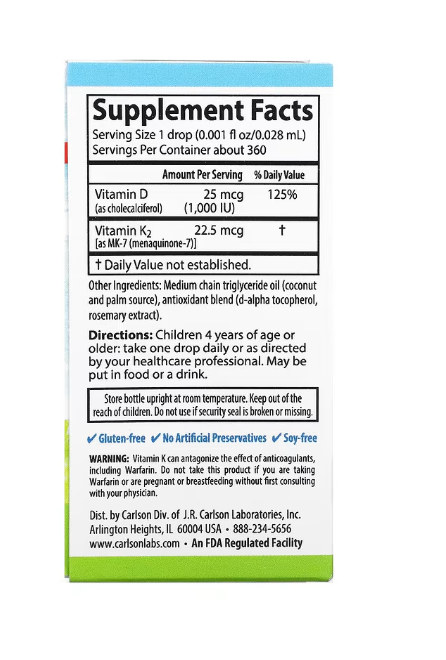 Supplement Facts
Serving Size 1 drop (0.001 fl oz/0.028 mL)
Servings Per Container about 360

| | Amount Per Serving | % Daily Value |
|---|---|---|
| Vitamin D (as cholecalciferol) | 25 mcg (1,000 IU) | 125% |
| Vitamin $K_2$ [as MK-7 (menaquinone-7)] | 22.5 mcg | † |

† Daily Value not established.

Other Ingredients: Medium chain triglyceride oil (coconut and palm source), antioxidant blend (d-alpha tocopherol, rosemary extract).

Directions: Children 4 years of age or older: take one drop daily or as directed by your healthcare professional. May be put in food or a drink.

Store bottle upright at room temperature. Keep out of the reach of children. Do not use if security seal is broken or missing.

✔ Gluten-free ✔ No Artificial Preservatives ✔ Soy-free

WARNING: Vitamin K can antagonize the effect of anticoagulants, including Warfarin. Do not take this product if you are taking Warfarin or are pregnant or breastfeeding without first consulting with your physician.

Dist. by Carlson Div. of J.R. Carlson Laboratories, Inc.
Arlington Heights, IL 60004 USA • 888-234-5656
www.carlsonlabs.com • An FDA Regulated Facility